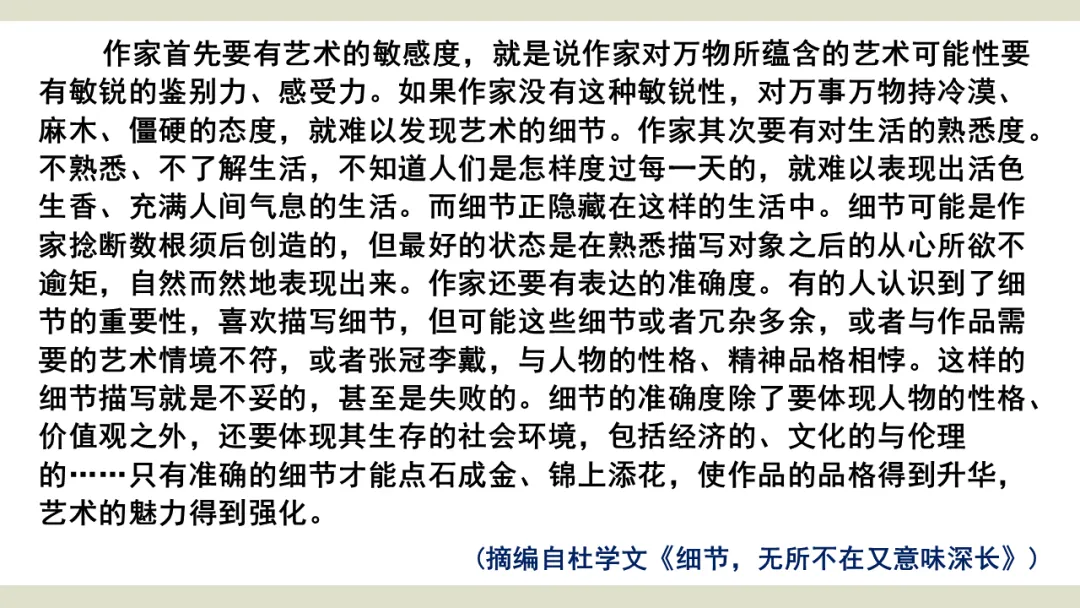 作家首先要有艺术的敏感度，就是说作家对万物所蕴含的艺术可能性要有敏锐的鉴别力、感受力。如果作家没有这种敏锐性，对万事万物持冷漠、麻木、僵硬的态度，就难以发现艺术的细节。作家其次要有对生活的熟悉度。不熟悉、不了解生活，不知道人们是怎样度过每一天的，就难以表现出活色生香、充满人间气息的生活。而细节正隐藏在这样的生活中。细节可能是作家捻断数根须后创造的，但最好的状态是在熟悉描写对象之后的从心所欲不逾矩，自然而然地表现出来。作家还要有表达的准确度。有的人认识到了细节的重要性，喜欢描写细节，但可能这些细节或者冗杂多余，或者与作品需要的艺术情境不符，或者张冠李戴，与人物的性格、精神品格相悖。这样的细节描写就是不妥的，甚至是失败的。细节的准确度除了要体现人物的性格、价值观之外，还要体现其生存的社会环境，包括经济的、文化的与伦理的……只有准确的细节才能点石成金、锦上添花，使作品的品格得到升华，艺术的魅力得到强化。

（摘编自杜学文《细节，无所不在又意味深长》）